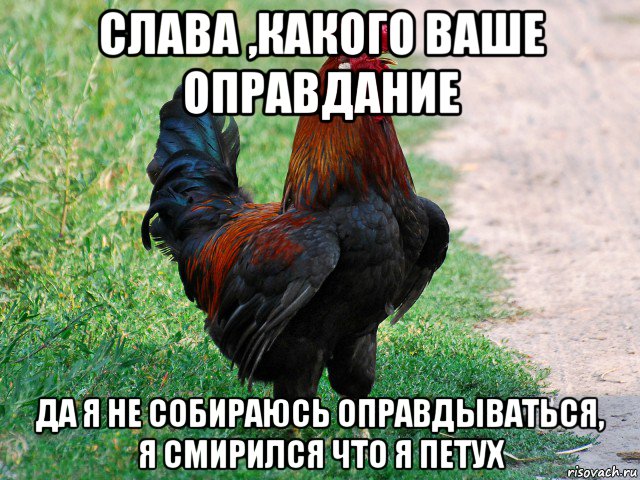 СЛАВА ,КАКОГО ВАШЕ ОПРАВДАНИЕ

ДА Я НЕ СОБИРАЮСЬ ОПРАВДЫВАТЬСЯ, Я СМИРИЛСЯ ЧТО Я ПЕТУХ

risovach.ru